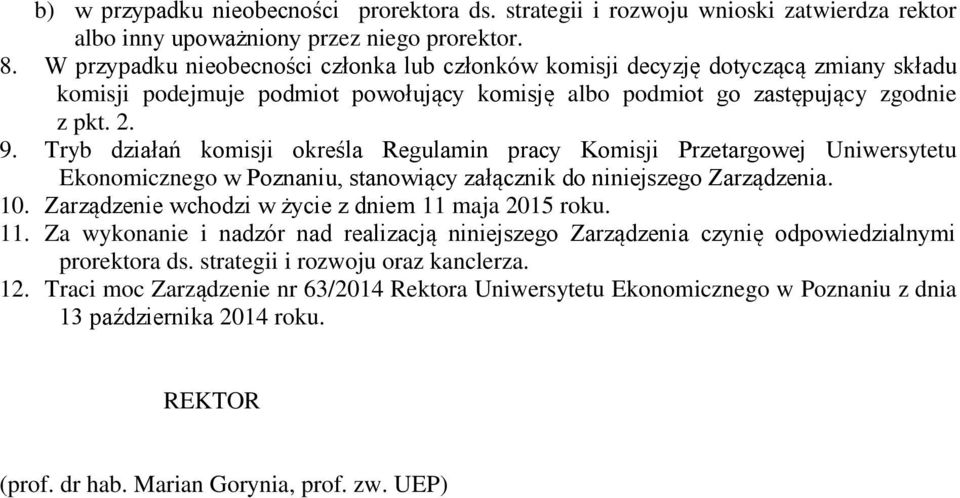 b) w przypadku nieobecności prorektora ds. strategii i rozwoju wnioski zatwierdza rektor albo inny upoważniony przez niego prorektor.
8. W przypadku nieobecności członka lub członków komisji decyzję dotyczącą zmiany składu komisji podejmuje podmiot powołujący komisję albo podmiot go zastępujący zgodnie z pkt. 2.
9. Tryb działań komisji określa Regulamin pracy Komisji Przetargowej Uniwersytetu Ekonomicznego w Poznaniu, stanowiący załącznik do niniejszego Zarządzenia.
10. Zarządzenie wchodzi w życie z dniem 11 maja 2015 roku.
11. Za wykonanie i nadzór nad realizacją niniejszego Zarządzenia czynię odpowiedzialnymi prorektora ds. strategii i rozwoju oraz kanclerza.
12. Traci moc Zarządzenie nr 63/2014 Rektora Uniwersytetu Ekonomicznego w Poznaniu z dnia 13 października 2014 roku.

REKTOR

(prof. dr hab. Marian Gorynia, prof. zw. UEP)